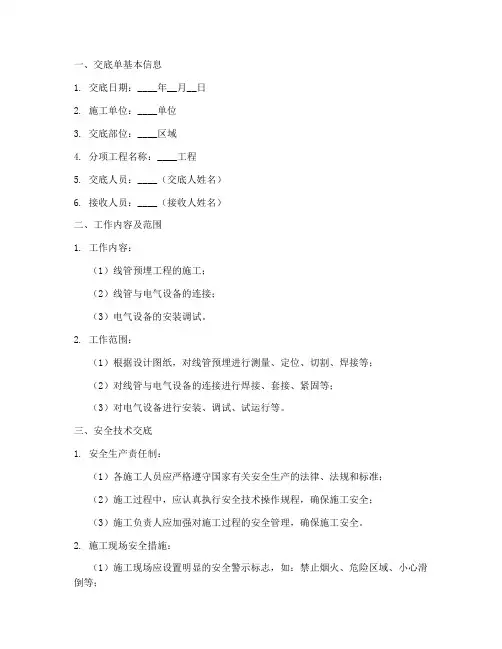 一、交底单基本信息

1. 交底日期：____年__月__日

2. 施工单位：____单位

3. 交底部位：____区域

4. 分项工程名称：____工程

5. 交底人员：____（交底人姓名）

6. 接收人员：____（接收人姓名）

二、工作内容及范围

1. 工作内容：

（1）线管预埋工程的施工；

（2）线管与电气设备的连接；

（3）电气设备的安装调试。

2. 工作范围：

（1）根据设计图纸，对线管预埋进行测量、定位、切割、焊接等；

（2）对线管与电气设备的连接进行焊接、套接、紧固等；

（3）对电气设备进行安装、调试、试运行等。

三、安全技术交底

1. 安全生产责任制：

（1）各施工人员应严格遵守国家有关安全生产的法律、法规和标准；

（2）施工过程中，应认真执行安全技术操作规程，确保施工安全；

（3）施工负责人应加强对施工过程的安全管理，确保施工安全。

2. 施工现场安全措施：

（1）施工现场应设置明显的安全警示标志，如：禁止烟火、危险区域、小心滑倒等；